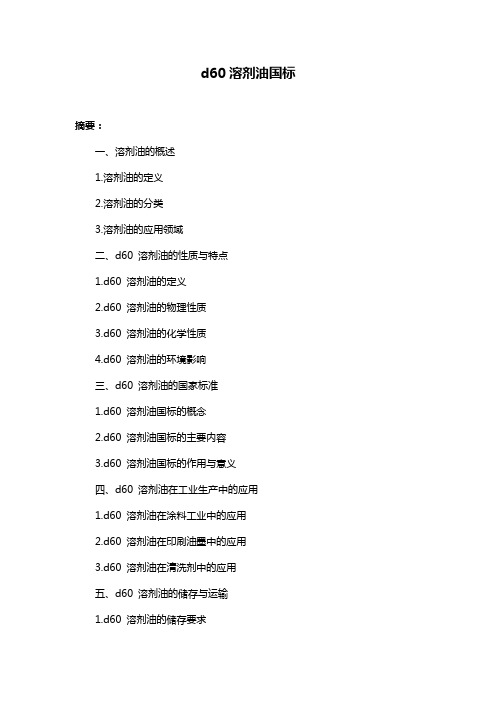 d60 溶剂油国标

摘要：

一、溶剂油的概述

1.溶剂油的定义

2.溶剂油的分类

3.溶剂油的应用领域

二、d60 溶剂油的性质与特点

1.d60 溶剂油的定义

2.d60 溶剂油的物理性质

3.d60 溶剂油的化学性质

4.d60 溶剂油的环境影响

三、d60 溶剂油的国家标准

1.d60 溶剂油国标的概念

2.d60 溶剂油国标的主要内容

3.d60 溶剂油国标的作用与意义

四、d60 溶剂油在工业生产中的应用

1.d60 溶剂油在涂料工业中的应用

2.d60 溶剂油在印刷油墨中的应用

3.d60 溶剂油在清洗剂中的应用

五、d60 溶剂油的储存与运输

1.d60 溶剂油的储存要求